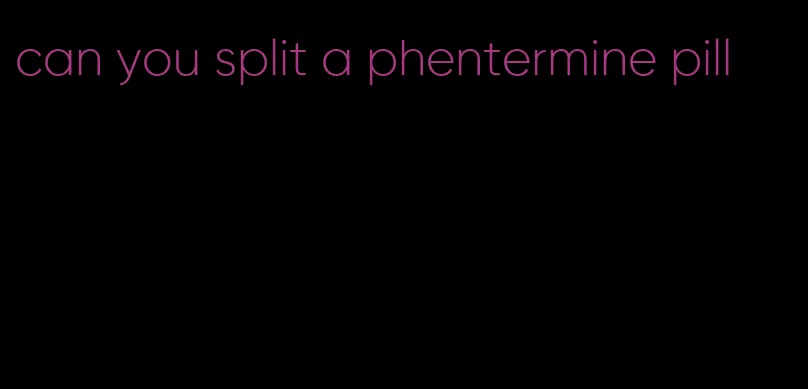 can you split a phentermine pill